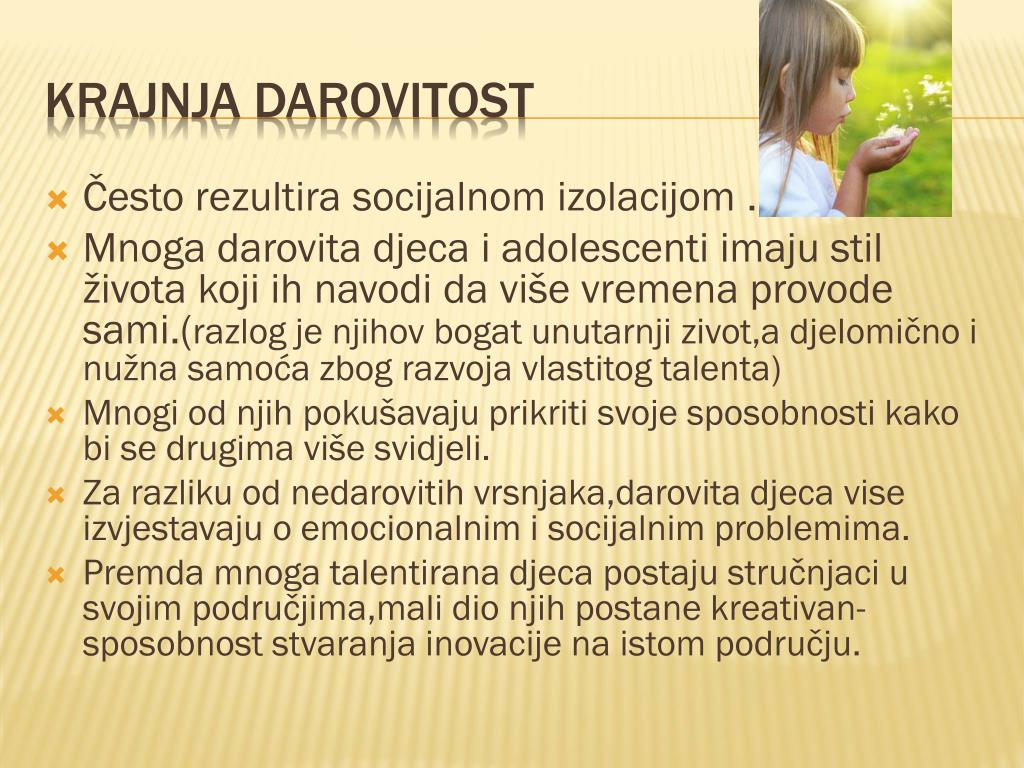 KRAJNJA DAROVITOST

Često rezultira socijalnom izolacijom .

Mnoga darovita djeca i adolescenti imaju stil života koji ih navodi da više vremena provode sami.(razlog je njihov bogat unutarnji zivot,a djelomično i nužna samoća zbog razvoja vlastitog talenta)

Mnogi od njih pokušavaju prikriti svoje sposobnosti kako bi se drugima više svidjeli.

Za razliku od nedarovitih vrsnjaka,darovita djeca vise izvjestavaju o emocionalnim i socijalnim problemima.

Premda mnoga talentirana djeca postaju stručnjaci u svojim područjima,mali dio njih postane kreativan-sposobnost stvaranja inovacije na istom području.